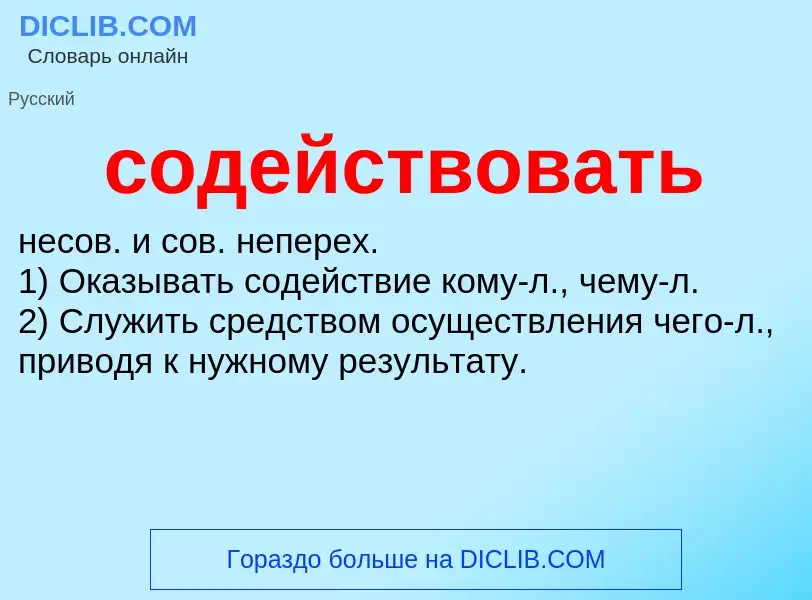 DICLIB.COM
Словарь онлайн

Русский

содействовать

несов. и сов. неперех.
1) Оказывать содействие кому-л., чему-л.
2) Служить средством осуществления чего-л., приводя к нужному результату.

Гораздо больше на DICLIB.COM